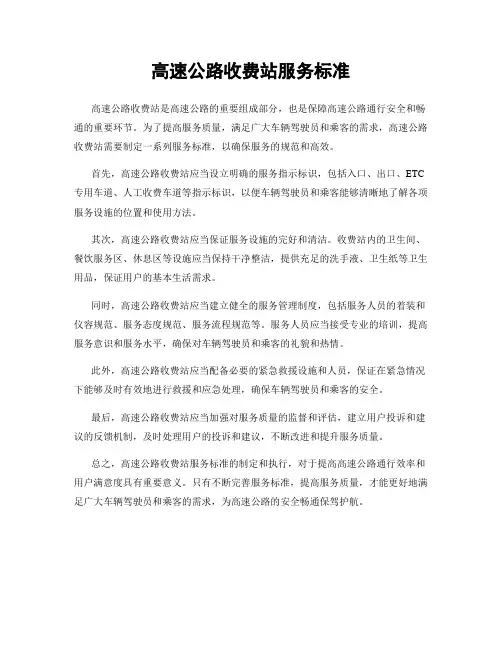 高速公路收费站服务标准

高速公路收费站是高速公路的重要组成部分，也是保障高速公路通行安全和畅通的重要环节。为了提高服务质量，满足广大车辆驾驶员和乘客的需求，高速公路收费站需要制定一系列服务标准，以确保服务的规范和高效。

首先，高速公路收费站应当设立明确的服务指示标识，包括入口、出口、ETC专用车道、人工收费车道等指示标识，以便车辆驾驶员和乘客能够清晰地了解各项服务设施的位置和使用方法。

其次，高速公路收费站应当保证服务设施的完好和清洁。收费站内的卫生间、餐饮服务区、休息区等设施应当保持干净整洁，提供充足的洗手液、卫生纸等卫生用品，保证用户的基本生活需求。

同时，高速公路收费站应当建立健全的服务管理制度，包括服务人员的着装和仪容规范、服务态度规范、服务流程规范等。服务人员应当接受专业的培训，提高服务意识和服务水平，确保对车辆驾驶员和乘客的礼貌和热情。

此外，高速公路收费站应当配备必要的紧急救援设施和人员，保证在紧急情况下能够及时有效地进行救援和应急处理，确保车辆驾驶员和乘客的安全。

最后，高速公路收费站应当加强对服务质量的监督和评估，建立用户投诉和建议的反馈机制，及时处理用户的投诉和建议，不断改进和提升服务质量。

总之，高速公路收费站服务标准的制定和执行，对于提高高速公路通行效率和用户满意度具有重要意义。只有不断完善服务标准，提高服务质量，才能更好地满足广大车辆驾驶员和乘客的需求，为高速公路的安全畅通保驾护航。